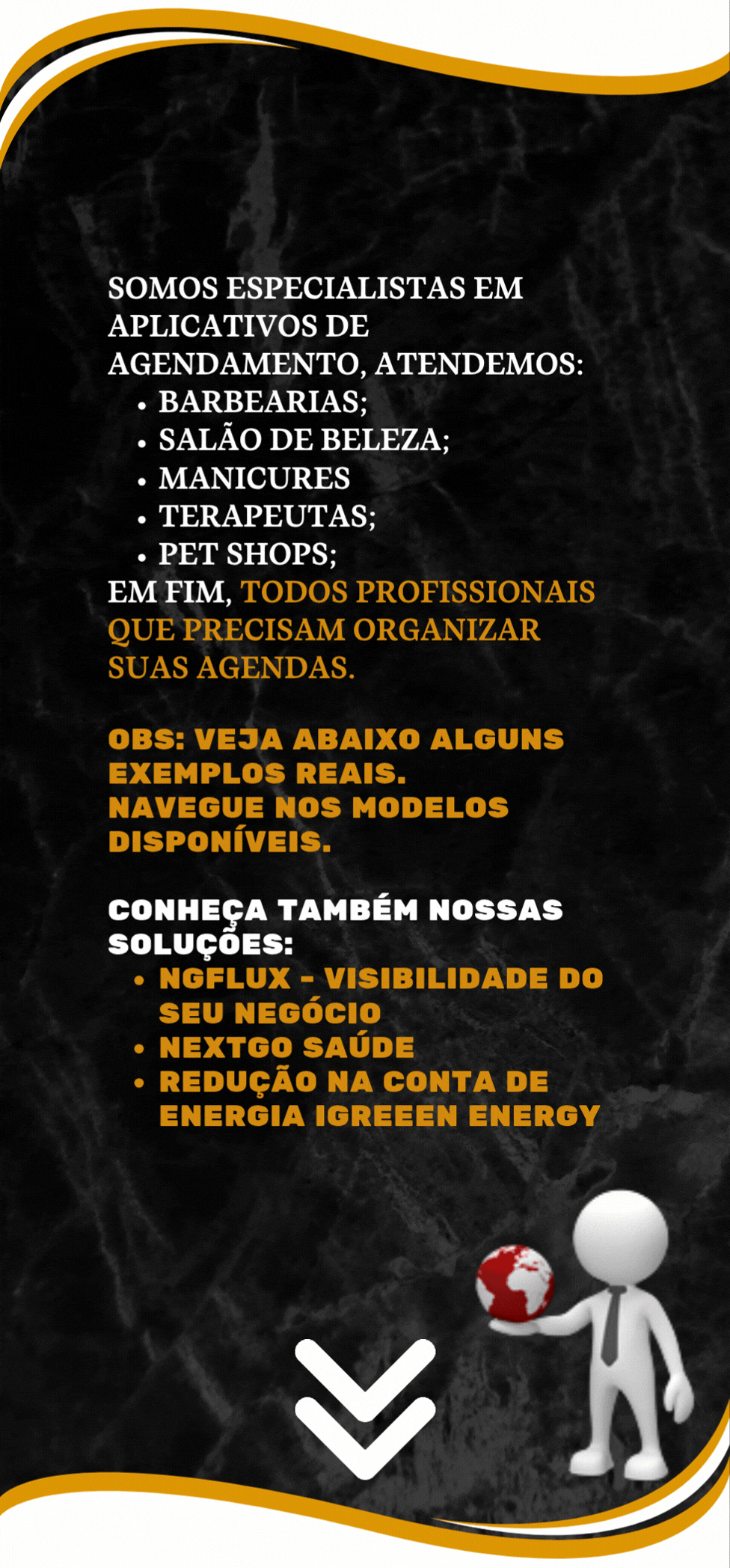 SOMOS ESPECIALISTAS EM APLICATIVOS DE AGENDAMENTO, ATENDEMOS:

• BARBEARIAS;
• SALÃO DE BELEZA;
• MANICURES
• TERAPEUTAS;
• PET SHOPS;

EM FIM, TODOS PROFISSIONAIS QUE PRECISAM ORGANIZAR SUAS AGENDAS.

OBS: VEJA ABAIXO ALGUNS EXEMPLOS REAIS.
NAVEGUE NOS MODELOS DISPONÍVEIS.

CONHEÇA TAMBÉM NOSSAS SOLUÇÕES:

• NGFLUX - VISIBILIDADE DO SEU NEGÓCIO
• NEXTGO SAÚDE
• REDUÇÃO NA CONTA DE ENERGIA IGREEEN ENERGY